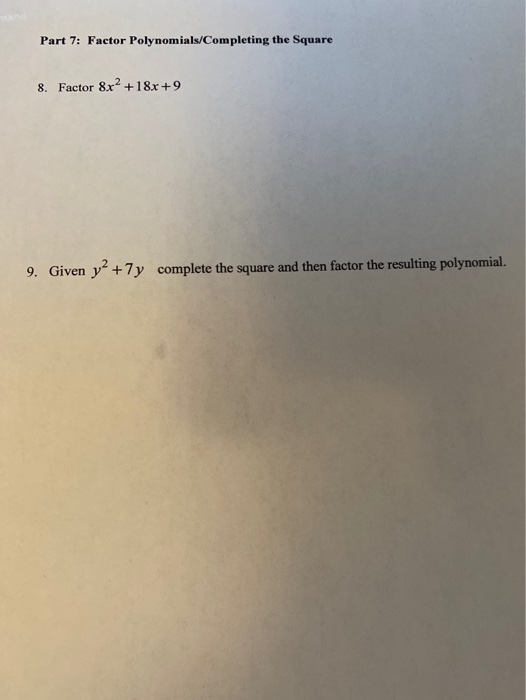 Part 7: Factor Polynomials/Completing the Square

8. Factor $8x^2+18x+9$

9. Given $y^2+7y$ complete the square and then factor the resulting polynomial.